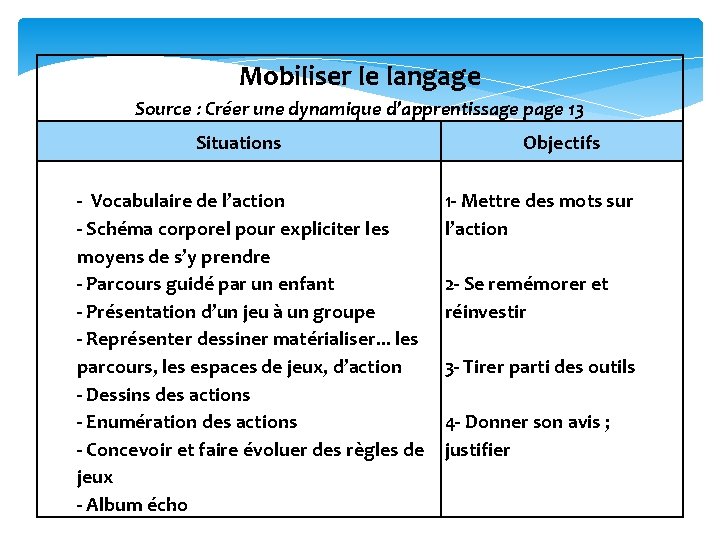 Mobiliser le langage

Source : Créer une dynamique d'apprentissage page 13

| Situations | Objectifs |
|---|---|
| - Vocabulaire de l'action<br>- Schéma corporel pour expliciter les moyens de s'y prendre<br>- Parcours guidé par un enfant<br>- Présentation d'un jeu à un groupe<br>- Représenter dessiner matérialiser… les parcours, les espaces de jeux, d'action<br>- Dessins des actions<br>- Enumération des actions<br>- Concevoir et faire évoluer des règles de jeux<br>- Album écho | 1- Mettre des mots sur l'action<br><br>2- Se remémorer et réinvestir<br><br>3- Tirer parti des outils<br><br>4- Donner son avis ; justifier |